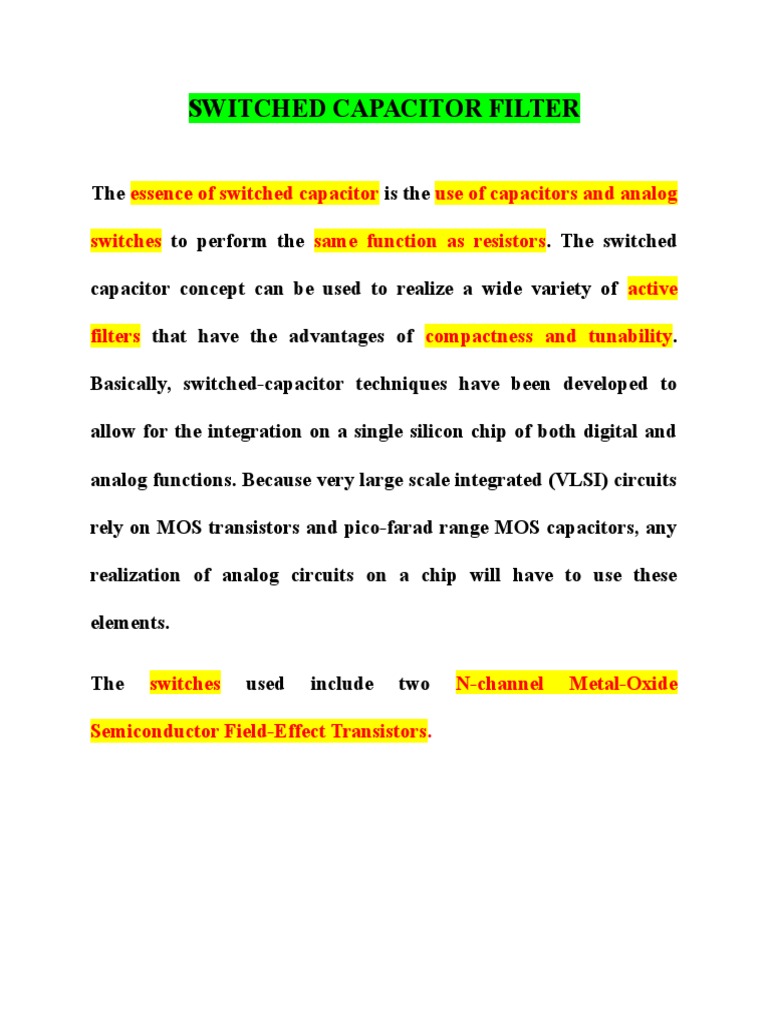 SWITCHED CAPACITOR FILTER

The essence of switched capacitor is the use of capacitors and analog switches to perform the same function as resistors. The switched capacitor concept can be used to realize a wide variety of active filters that have the advantages of compactness and tunability. Basically, switched-capacitor techniques have been developed to allow for the integration on a single silicon chip of both digital and analog functions. Because very large scale integrated (VLSI) circuits rely on MOS transistors and pico-farad range MOS capacitors, any realization of analog circuits on a chip will have to use these elements.

The switches used include two N-channel Metal-Oxide Semiconductor Field-Effect Transistors.